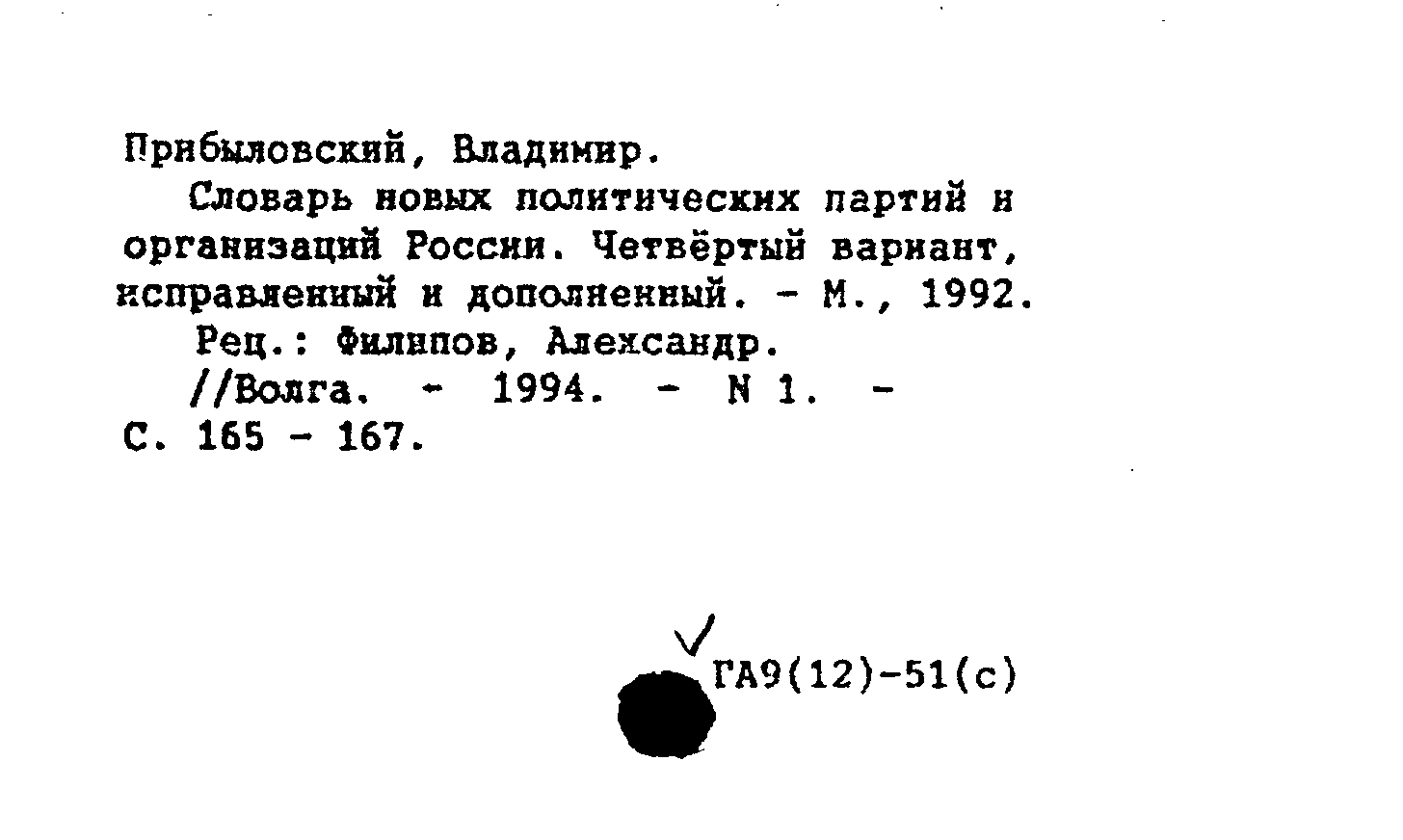 Прибыловский, Владимир.

Словарь новых политических партий и организаций России. Четвёртый вариант, исправленный и дополненный. - М., 1992.

Рец.: Филипов, Александр.

//Волга. - 1994. - N 1. - С. 165 - 167.

ГА9(12)-51(с)